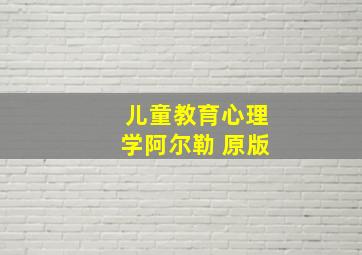 儿童教育心理学阿尔勒 原版